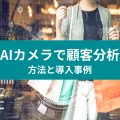 AIカメラで顧客分析
方法と導入事例